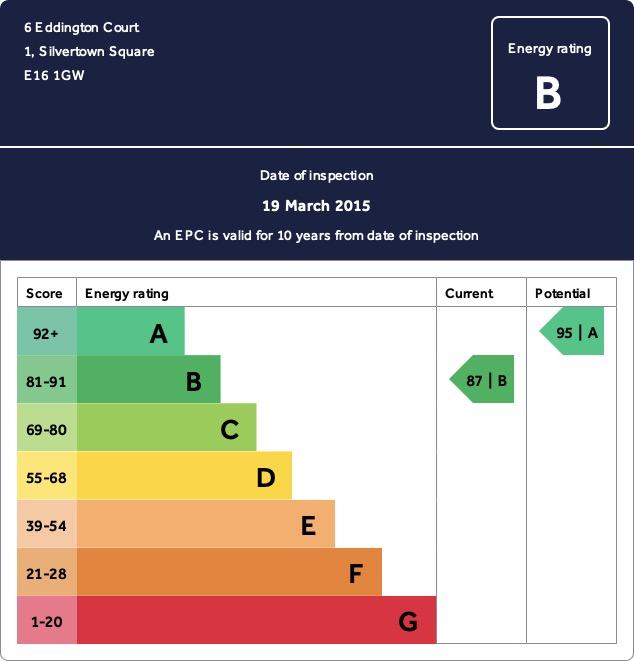 6 Eddington Court
1, Silvertown Square
E16 1GW

Energy rating
B

Date of inspection
19 March 2015
An EPC is valid for 10 years from date of inspection

| Score | Energy rating | Current | Potential |
|---|---|---|---|
| 92+ | A | | 95 \| A |
| 81-91 | B | 87 \| B | |
| 69-80 | C | | |
| 55-68 | D | | |
| 39-54 | E | | |
| 21-28 | F | | |
| 1-20 | G | | |